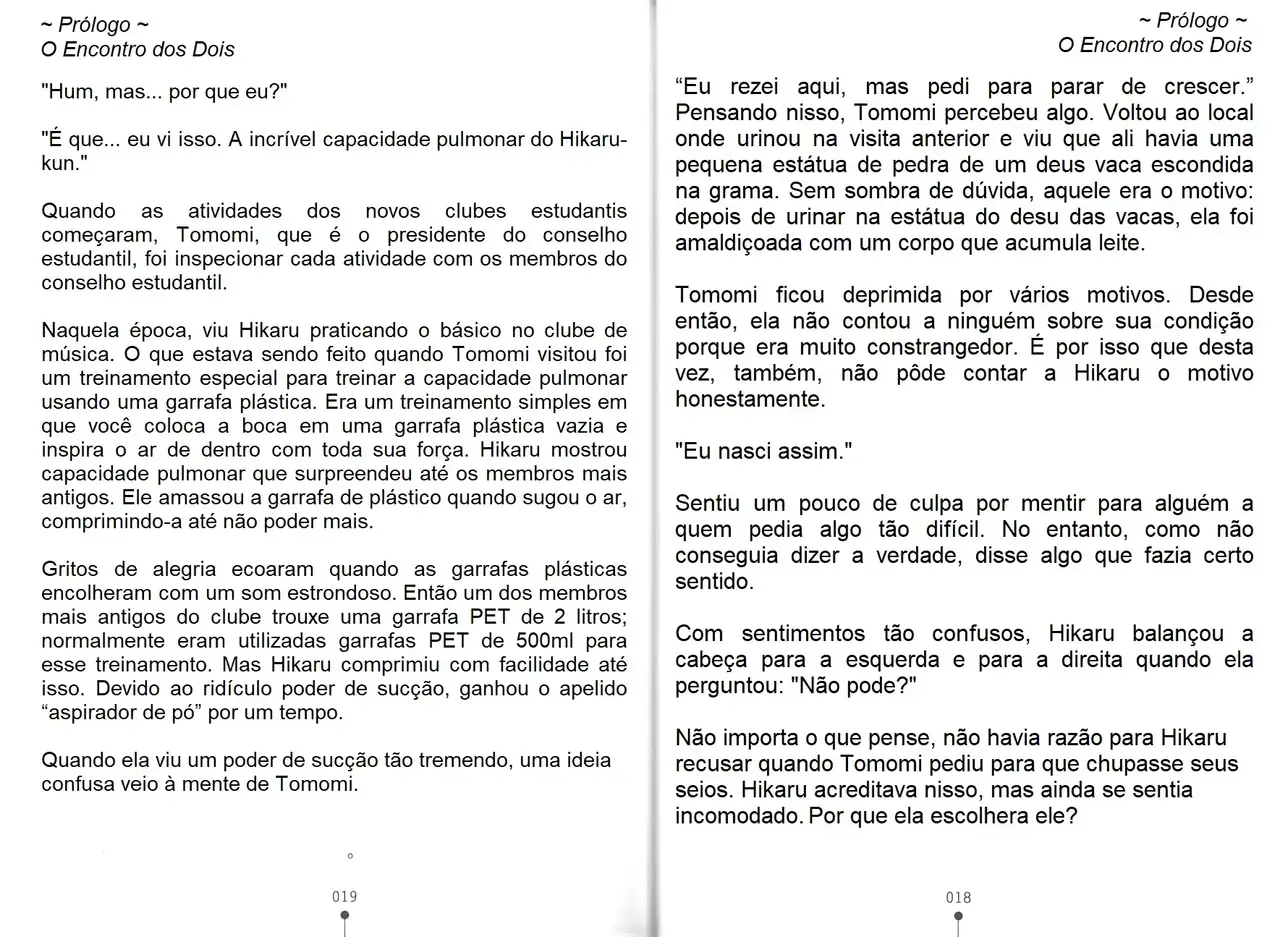 ~ Prólogo ~
O Encontro dos Dois

"Hum, mas... por que eu?"

"É que... eu vi isso. A incrível capacidade pulmonar do Hikaru-kun."

Quando as atividades dos novos clubes estudantis começaram, Tomomi, que é o presidente do conselho estudantil, foi inspecionar cada atividade com os membros do conselho estudantil.

Naquela época, viu Hikaru praticando o básico no clube de música. O que estava sendo feito quando Tomomi visitou foi um treinamento especial para treinar a capacidade pulmonar usando uma garrafa plástica. Era um treinamento simples em que você coloca a boca em uma garrafa plástica vazia e inspira o ar de dentro com toda sua força. Hikaru mostrou capacidade pulmonar que surpreendeu até os membros mais antigos. Ele amassou a garrafa de plástico quando sugou o ar, comprimindo-a até não poder mais.

Gritos de alegria ecoaram quando as garrafas plásticas encolheram com um som estrondoso. Então um dos membros mais antigos do clube trouxe uma garrafa PET de 2 litros; normalmente eram utilizadas garrafas PET de 500ml para esse treinamento. Mas Hikaru comprimiu com facilidade até isso. Devido ao ridículo poder de sucção, ganhou o apelido “aspirador de pó” por um tempo.

Quando ela viu um poder de sucção tão tremendo, uma ideia confusa veio à mente de Tomomi.

019

~ Prólogo ~
O Encontro dos Dois

“Eu rezei aqui, mas pedi para parar de crescer.” Pensando nisso, Tomomi percebeu algo. Voltou ao local onde urinou na visita anterior e viu que ali havia uma pequena estátua de pedra de um deus vaca escondida na grama. Sem sombra de dúvida, aquele era o motivo: depois de urinar na estátua do desu das vacas, ela foi amaldiçoada com um corpo que acumula leite.

Tomomi ficou deprimida por vários motivos. Desde então, ela não contou a ninguém sobre sua condição porque era muito constrangedor. É por isso que desta vez, também, não pôde contar a Hikaru o motivo honestamente.

"Eu nasci assim."

Sentiu um pouco de culpa por mentir para alguém a quem pedia algo tão difícil. No entanto, como não conseguia dizer a verdade, disse algo que fazia certo sentido.

Com sentimentos tão confusos, Hikaru balançou a cabeça para a esquerda e para a direita quando ela perguntou: "Não pode?"

Não importa o que pense, não havia razão para Hikaru recusar quando Tomomi pediu para que chupasse seus seios. Hikaru acreditava nisso, mas ainda se sentia incomodado. Por que ela escolhera ele?

018